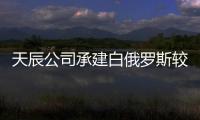 天辰公司承建白俄罗斯较